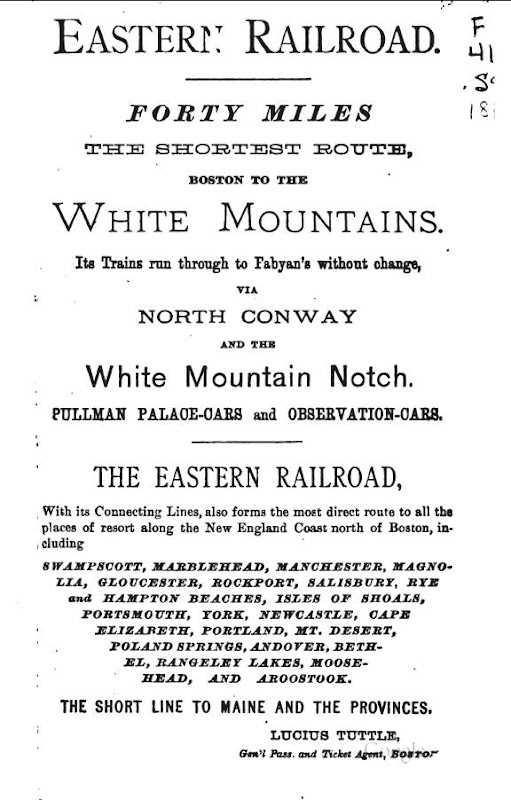 EASTERN RAILROAD.

F
41
.S
18

FORTY MILES
THE SHORTEST ROUTE,
BOSTON TO THE
WHITE MOUNTAINS.

Its Trains run through to Fabyan's without change,
VIA
NORTH CONWAY
AND THE
White Mountain Notch.
PULLMAN PALACE-CARS and OBSERVATION-CARS.

THE EASTERN RAILROAD,

With its Connecting Lines, also forms the most direct route to all the places of resort along the New England Coast north of Boston, including

SWAMPSCOTT, MARBLEHEAD, MANCHESTER, MAGNOLIA, GLOUCESTER, ROCKPORT, SALISBURY, RYE and HAMPTON BEACHES, ISLES OF SHOALS, PORTSMOUTH, YORK, NEWCASTLE, CAPE ELIZABETH, PORTLAND, MT. DESERT, POLAND SPRINGS, ANDOVER, BETHEL, RANGELEY LAKES, MOOSEHEAD, AND AROOSTOOK.

THE SHORT LINE TO MAINE AND THE PROVINCES.

LUCIUS TUTTLE,
Gen'l Pass. and Ticket Agent, BOSTON